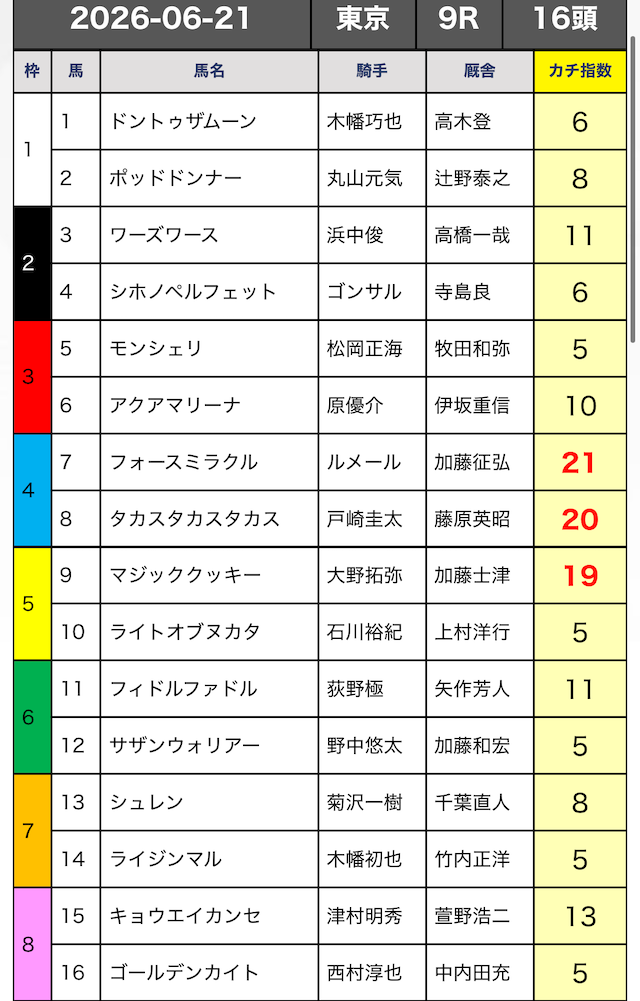 | 2026-06-21 | | | 東京 | 9R | 16頭 |
|---|---|---|---|---|---|
| 枠 | 馬 | 馬名 | 騎手 | 厩舎 | カチ指数 |
| 1 | 1 | ドントゥザムーン | 木幡巧也 | 高木登 | 6 |
| 1 | 2 | ポッドドンナー | 丸山元気 | 辻野泰之 | 8 |
| 2 | 3 | ワーズワース | 浜中俊 | 高橋一哉 | 11 |
| 2 | 4 | シホノペルフェット | ゴンサル | 寺島良 | 6 |
| 3 | 5 | モンシェリ | 松岡正海 | 牧田和弥 | 5 |
| 3 | 6 | アクアマリーナ | 原優介 | 伊坂重信 | 10 |
| 4 | 7 | フォースミラクル | ルメール | 加藤征弘 | 21 |
| 4 | 8 | タカスタカスタカス | 戸崎圭太 | 藤原英昭 | 20 |
| 5 | 9 | マジッククッキー | 大野拓弥 | 加藤士津 | 19 |
| 5 | 10 | ライトオブヌカタ | 石川裕紀 | 上村洋行 | 5 |
| 6 | 11 | フィドルファドル | 荻野極 | 矢作芳人 | 11 |
| 6 | 12 | サザンウォリアー | 野中悠太 | 加藤和宏 | 5 |
| 7 | 13 | シュレン | 菊沢一樹 | 千葉直人 | 8 |
| 7 | 14 | ライジンマル | 木幡初也 | 竹内正洋 | 5 |
| 8 | 15 | キョウエイカンセ | 津村明秀 | 萱野浩二 | 13 |
| 8 | 16 | ゴールデンカイト | 西村淳也 | 中内田充 | 5 |